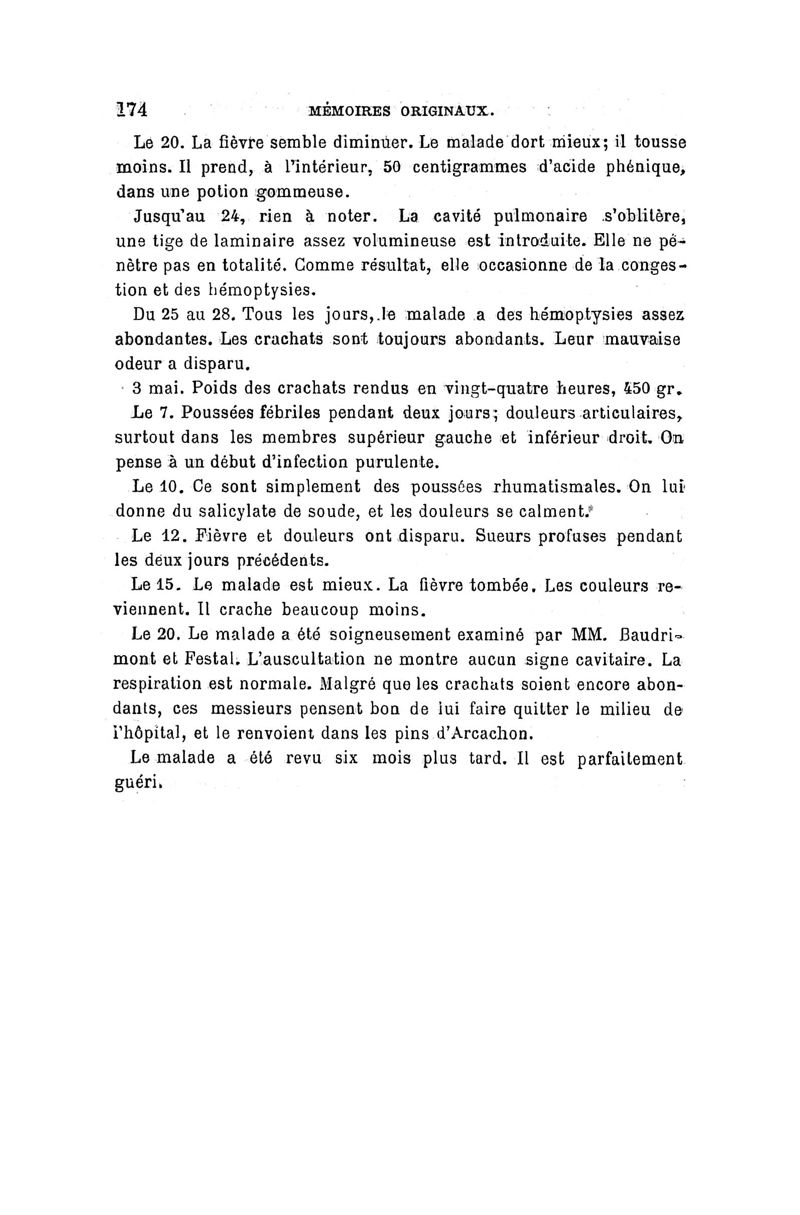 174 MÉMOIRES ORIGINAUX.

Le 20. La fièvre semble diminuer. Le malade dort mieux; il tousse moins. Il prend, à l'intérieur, 50 centigrammes d'acide phénique, dans une potion gommeuse.

Jusqu'au 24, rien à noter. La cavité pulmonaire s'oblitère, une tige de laminaire assez volumineuse est introduite. Elle ne pénètre pas en totalité. Comme résultat, elle occasionne de la congestion et des hémoptysies.

Du 25 au 28. Tous les jours, le malade a des hémoptysies assez abondantes. Les crachats sont toujours abondants. Leur mauvaise odeur a disparu.

3 mai. Poids des crachats rendus en vingt-quatre heures, 450 gr.

Le 7. Poussées fébriles pendant deux jours; douleurs articulaires, surtout dans les membres supérieur gauche et inférieur droit. On pense à un début d'infection purulente.

Le 10. Ce sont simplement des poussées rhumatismales. On lui donne du salicylate de soude, et les douleurs se calment.

Le 12. Fièvre et douleurs ont disparu. Sueurs profuses pendant les deux jours précédents.

Le 15. Le malade est mieux. La fièvre tombée. Les couleurs reviennent. Il crache beaucoup moins.

Le 20. Le malade a été soigneusement examiné par MM. Baudrimont et Festal. L'auscultation ne montre aucun signe cavitaire. La respiration est normale. Malgré que les crachats soient encore abondants, ces messieurs pensent bon de lui faire quitter le milieu de l'hôpital, et le renvoient dans les pins d'Arcachon.

Le malade a été revu six mois plus tard. Il est parfaitement guéri.